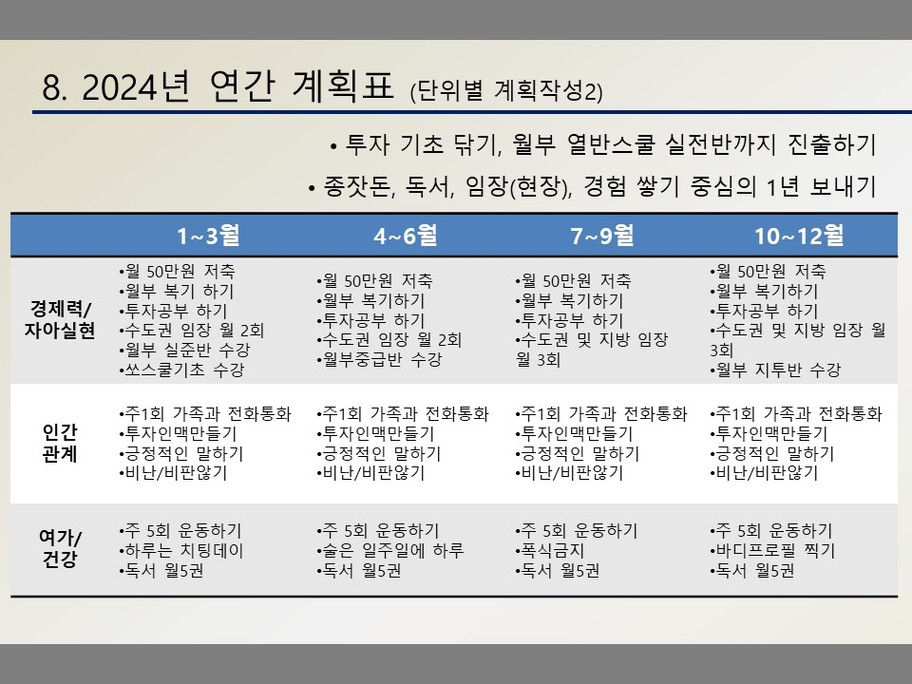 8. 2024년 연간 계획표 (단위별 계획작성2)

• 투자 기초 닦기, 월부 열반스쿨 실전반까지 진출하기

• 종잣돈, 독서, 임장(현장), 경험 쌓기 중심의 1년 보내기

| | 1~3월 | 4~6월 | 7~9월 | 10~12월 |
|---|---|---|---|---|
| 경제력/ 자아실현 | •월 50만원 저축 •월부 복기 하기 •투자공부 하기 •수도권 임장 월 2회 •월부 실준반 수강 •쏘스쿨기초 수강 | •월 50만원 저축 •월부 복기하기 •투자공부 하기 •수도권 임장 월 2회 •월부중급반 수강 | •월 50만원 저축 •월부 복기하기 •투자공부 하기 •수도권 및 지방 임장 월 3회 | •월 50만원 저축 •월부 복기하기 •투자공부 하기 •수도권 및 지방 임장 월 3회 •월부 지투반 수강 |
| 인간 관계 | •주1회 가족과 전화통화 •투자인맥만들기 •긍정적인 말하기 •비난/비판않기 | •주1회 가족과 전화통화 •투자인맥만들기 •긍정적인 말하기 •비난/비판않기 | •주1회 가족과 전화통화 •투자인맥만들기 •긍정적인 말하기 •비난/비판않기 | •주1회 가족과 전화통화 •투자인맥만들기 •긍정적인 말하기 •비난/비판않기 |
| 여가/ 건강 | •주 5회 운동하기 •하루는 치팅데이 •독서 월5권 | •주 5회 운동하기 •술은 일주일에 하루 •독서 월5권 | •주 5회 운동하기 •폭식금지 •독서 월5권 | •주 5회 운동하기 •바디프로필 찍기 •독서 월5권 |